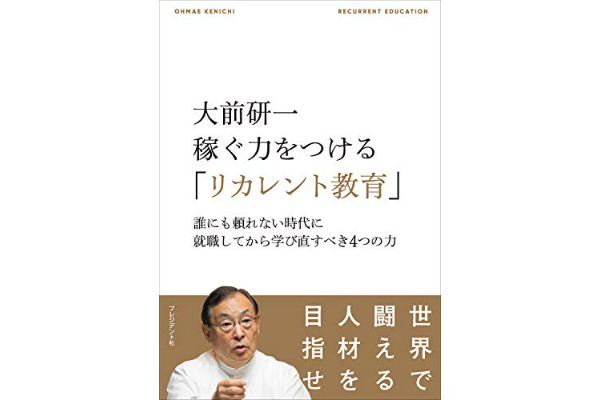 OHMAE KENICHI

RECURRENT EDUCATION

大前研一
稼ぐ力をつける
「リカレント教育」

誰にも頼れない時代に
就職してから学び直すべき4つの力

プレジデント社

世界で
闘える
人材を
目指せ